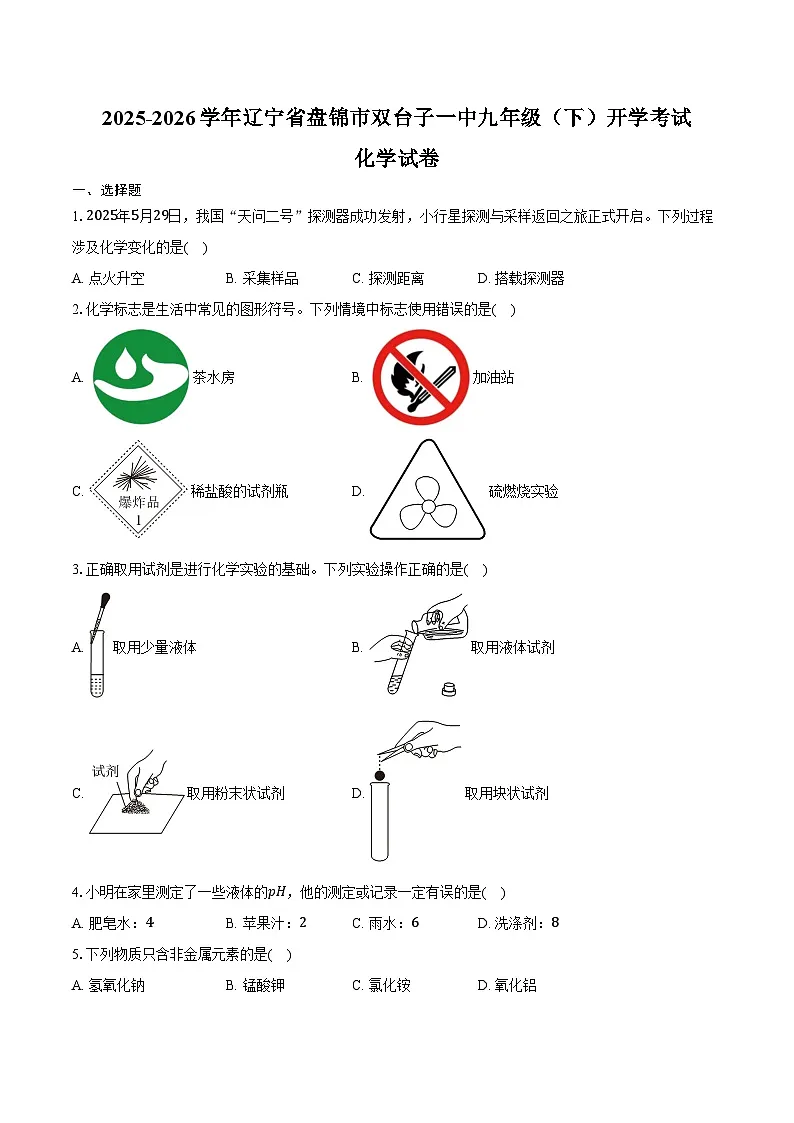 2025-2026学年辽宁省盘锦市双台子一中九年级（下）开学考试

化学试卷

一、选择题

1. 2025年5月29日，我国“天问二号”探测器成功发射，小行星探测与采样返回之旅正式开启。下列过程涉及化学变化的是( )

A. 点火升空　　B. 采集样品　　C. 探测距离　　D. 搭载探测器

2. 化学标志是生活中常见的图形符号。下列情境中标志使用错误的是( )

A. 茶水房　　B. 加油站

C. 爆炸品 1 稀盐酸的试剂瓶　　D. 硫燃烧实验

3. 正确取用试剂是进行化学实验的基础。下列实验操作正确的是( )

A. 取用少量液体　　B. 取用液体试剂

C. 试剂 取用粉末状试剂　　D. 取用块状试剂

4. 小明在家里测定了一些液体的$pH$，他的测定或记录一定有误的是( )

A. 肥皂水：4　　B. 苹果汁：2　　C. 雨水：6　　D. 洗涤剂：8

5. 下列物质只含非金属元素的是( )

A. 氢氧化钠　　B. 锰酸钾　　C. 氯化铵　　D. 氧化铝